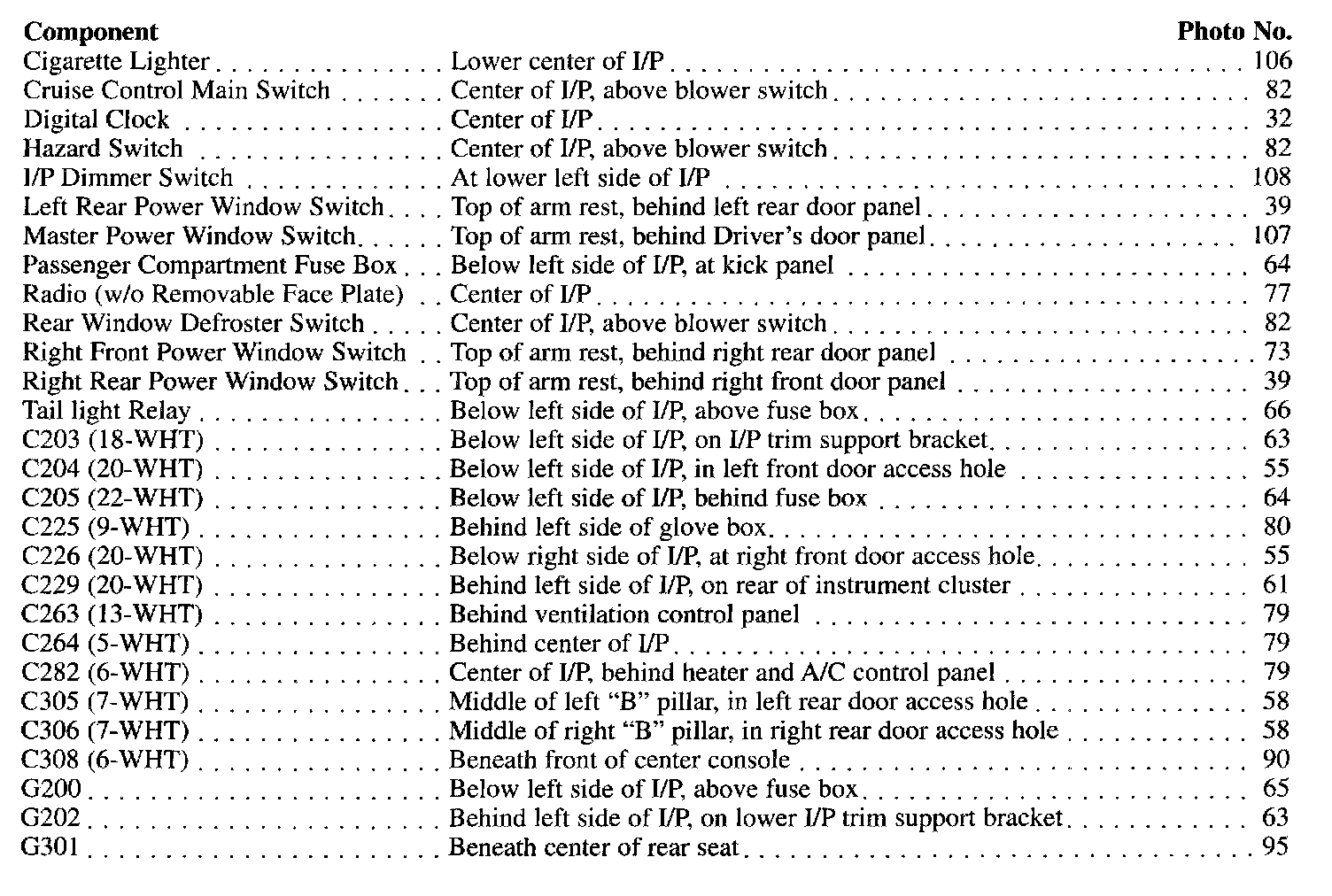 | Component | | Photo No. |
|---|---|---|
| Cigarette Lighter | Lower center of I/P | 106 |
| Cruise Control Main Switch | Center of I/P, above blower switch | 82 |
| Digital Clock | Center of I/P | 32 |
| Hazard Switch | Center of I/P, above blower switch | 82 |
| I/P Dimmer Switch | At lower left side of I/P | 108 |
| Left Rear Power Window Switch | Top of arm rest, behind left rear door panel | 39 |
| Master Power Window Switch | Top of arm rest, behind Driver's door panel | 107 |
| Passenger Compartment Fuse Box | Below left side of I/P, at kick panel | 64 |
| Radio (w/o Removable Face Plate) | Center of I/P | 77 |
| Rear Window Defroster Switch | Center of I/P, above blower switch | 82 |
| Right Front Power Window Switch | Top of arm rest, behind right rear door panel | 73 |
| Right Rear Power Window Switch | Top of arm rest, behind right front door panel | 39 |
| Tail light Relay | Below left side of I/P, above fuse box | 66 |
| C203 (18-WHT) | Below left side of I/P, on I/P trim support bracket | 63 |
| C204 (20-WHT) | Below left side of I/P, in left front door access hole | 55 |
| C205 (22-WHT) | Below left side of I/P, behind fuse box | 64 |
| C225 (9-WHT) | Behind left side of glove box | 80 |
| C226 (20-WHT) | Below right side of I/P, at right front door access hole | 55 |
| C229 (20-WHT) | Behind left side of I/P, on rear of instrument cluster | 61 |
| C263 (13-WHT) | Behind ventilation control panel | 79 |
| C264 (5-WHT) | Behind center of I/P | 79 |
| C282 (6-WHT) | Center of I/P, behind heater and A/C control panel | 79 |
| C305 (7-WHT) | Middle of left "B" pillar, in left rear door access hole | 58 |
| C306 (7-WHT) | Middle of right "B" pillar, in right rear door access hole | 58 |
| C308 (6-WHT) | Beneath front of center console | 90 |
| G200 | Below left side of I/P, above fuse box | 65 |
| G202 | Behind left side of I/P, on lower I/P trim support bracket | 63 |
| G301 | Beneath center of rear seat | 95 |